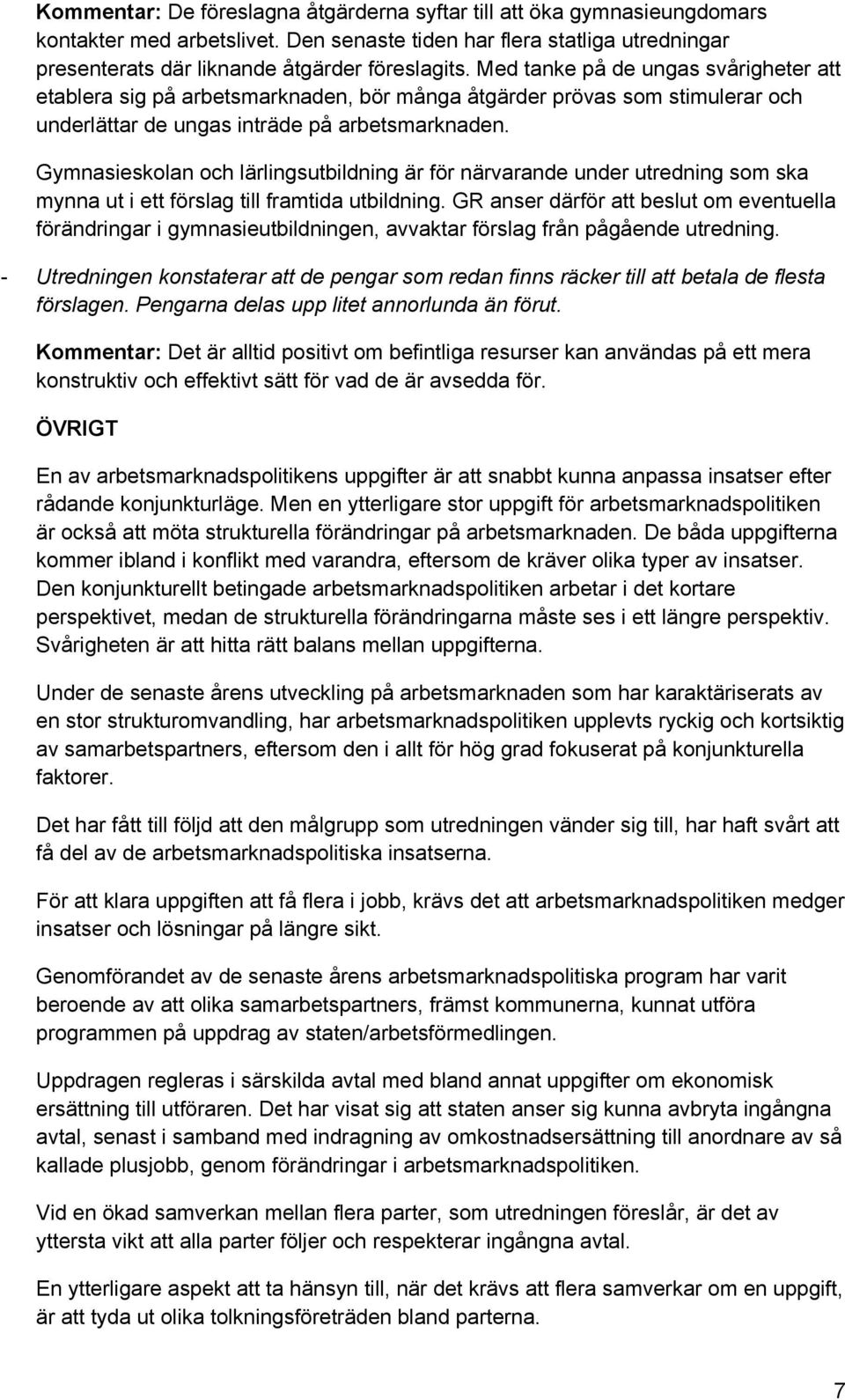 Kommentar: De föreslagna åtgärderna syftar till att öka gymnasieungdomars kontakter med arbetslivet. Den senaste tiden har flera statliga utredningar presenterats där liknande åtgärder föreslagits. Med tanke på de ungas svårigheter att etablera sig på arbetsmarknaden, bör många åtgärder prövas som stimulerar och underlättar de ungas inträde på arbetsmarknaden.

Gymnasieskolan och lärlingsutbildning är för närvarande under utredning som ska mynna ut i ett förslag till framtida utbildning. GR anser därför att beslut om eventuella förändringar i gymnasieutbildningen, avvaktar förslag från pågående utredning.

- Utredningen konstaterar att de pengar som redan finns räcker till att betala de flesta förslagen. Pengarna delas upp litet annorlunda än förut.

Kommentar: Det är alltid positivt om befintliga resurser kan användas på ett mera konstruktiv och effektivt sätt för vad de är avsedda för.

ÖVRIGT

En av arbetsmarknadspolitikens uppgifter är att snabbt kunna anpassa insatser efter rådande konjunkturläge. Men en ytterligare stor uppgift för arbetsmarknadspolitiken är också att möta strukturella förändringar på arbetsmarknaden. De båda uppgifterna kommer ibland i konflikt med varandra, eftersom de kräver olika typer av insatser. Den konjunkturellt betingade arbetsmarknadspolitiken arbetar i det kortare perspektivet, medan de strukturella förändringarna måste ses i ett längre perspektiv. Svårigheten är att hitta rätt balans mellan uppgifterna.

Under de senaste årens utveckling på arbetsmarknaden som har karaktäriserats av en stor strukturomvandling, har arbetsmarknadspolitiken upplevts ryckig och kortsiktig av samarbetspartners, eftersom den i allt för hög grad fokuserat på konjunkturella faktorer.

Det har fått till följd att den målgrupp som utredningen vänder sig till, har haft svårt att få del av de arbetsmarknadspolitiska insatserna.

För att klara uppgiften att få flera i jobb, krävs det att arbetsmarknadspolitiken medger insatser och lösningar på längre sikt.

Genomförandet av de senaste årens arbetsmarknadspolitiska program har varit beroende av att olika samarbetspartners, främst kommunerna, kunnat utföra programmen på uppdrag av staten/arbetsförmedlingen.

Uppdragen regleras i särskilda avtal med bland annat uppgifter om ekonomisk ersättning till utföraren. Det har visat sig att staten anser sig kunna avbryta ingångna avtal, senast i samband med indragning av omkostnadsersättning till anordnare av så kallade plusjobb, genom förändringar i arbetsmarknadspolitiken.

Vid en ökad samverkan mellan flera parter, som utredningen föreslår, är det av yttersta vikt att alla parter följer och respekterar ingångna avtal.

En ytterligare aspekt att ta hänsyn till, när det krävs att flera samverkar om en uppgift, är att tyda ut olika tolkningsföreträden bland parterna.

7